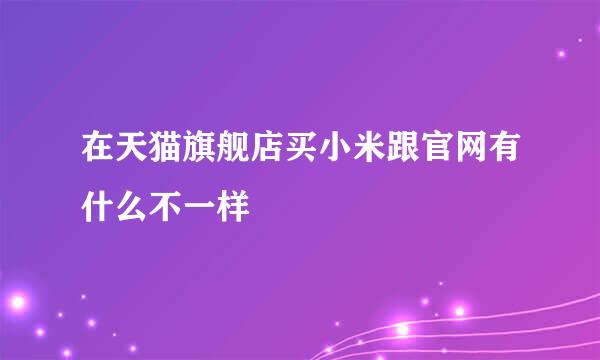 在天猫旗舰店买小米跟官网有什么不一样